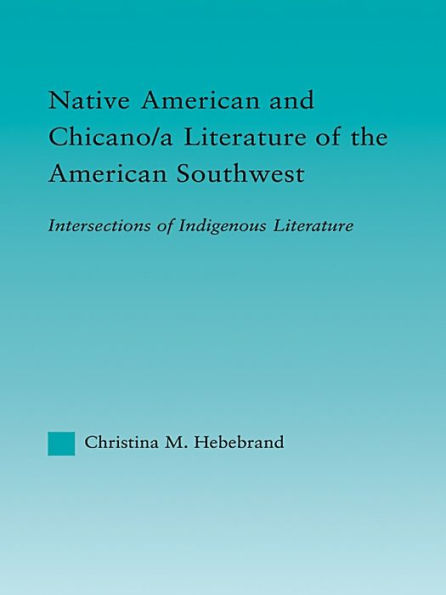 Native American and Chicano/a Literature of the American Southwest

Intersections of Indigenous Literature

Christina M. Hebebrand